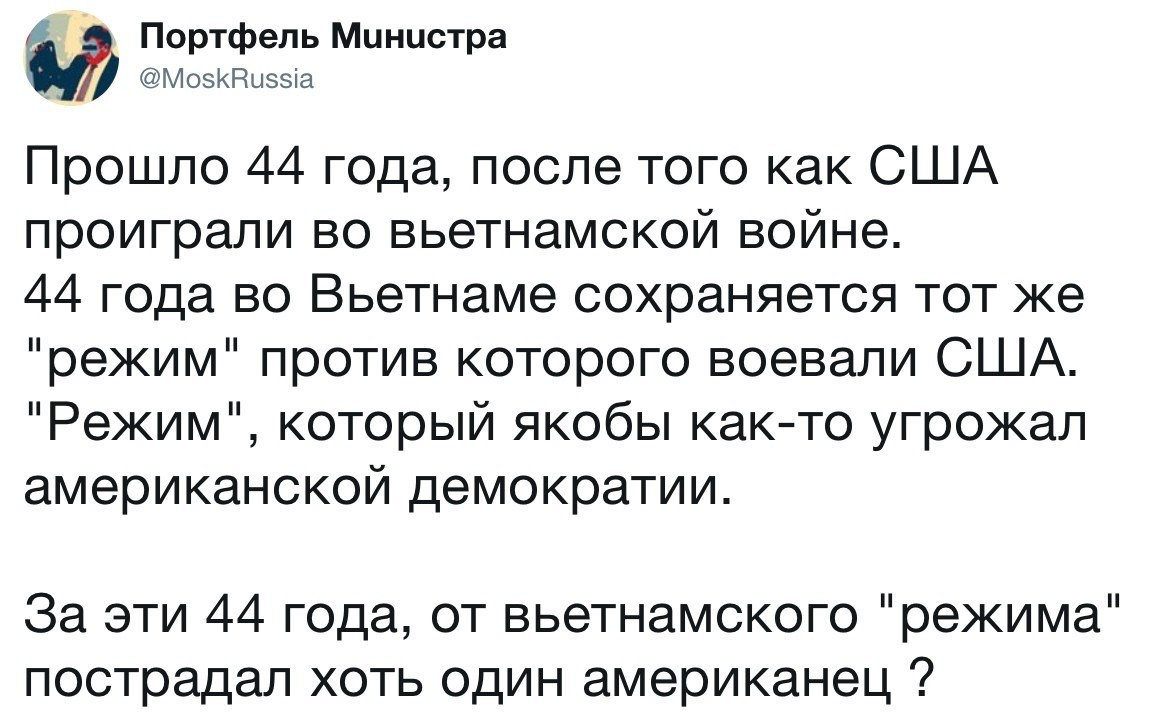 Портфель Министра
@MoskRussia

Прошло 44 года, после того как США проиграли во вьетнамской войне.
44 года во Вьетнаме сохраняется тот же "режим" против которого воевали США.
"Режим", который якобы как-то угрожал американской демократии.

За эти 44 года, от вьетнамского "режима" пострадал хоть один американец ?